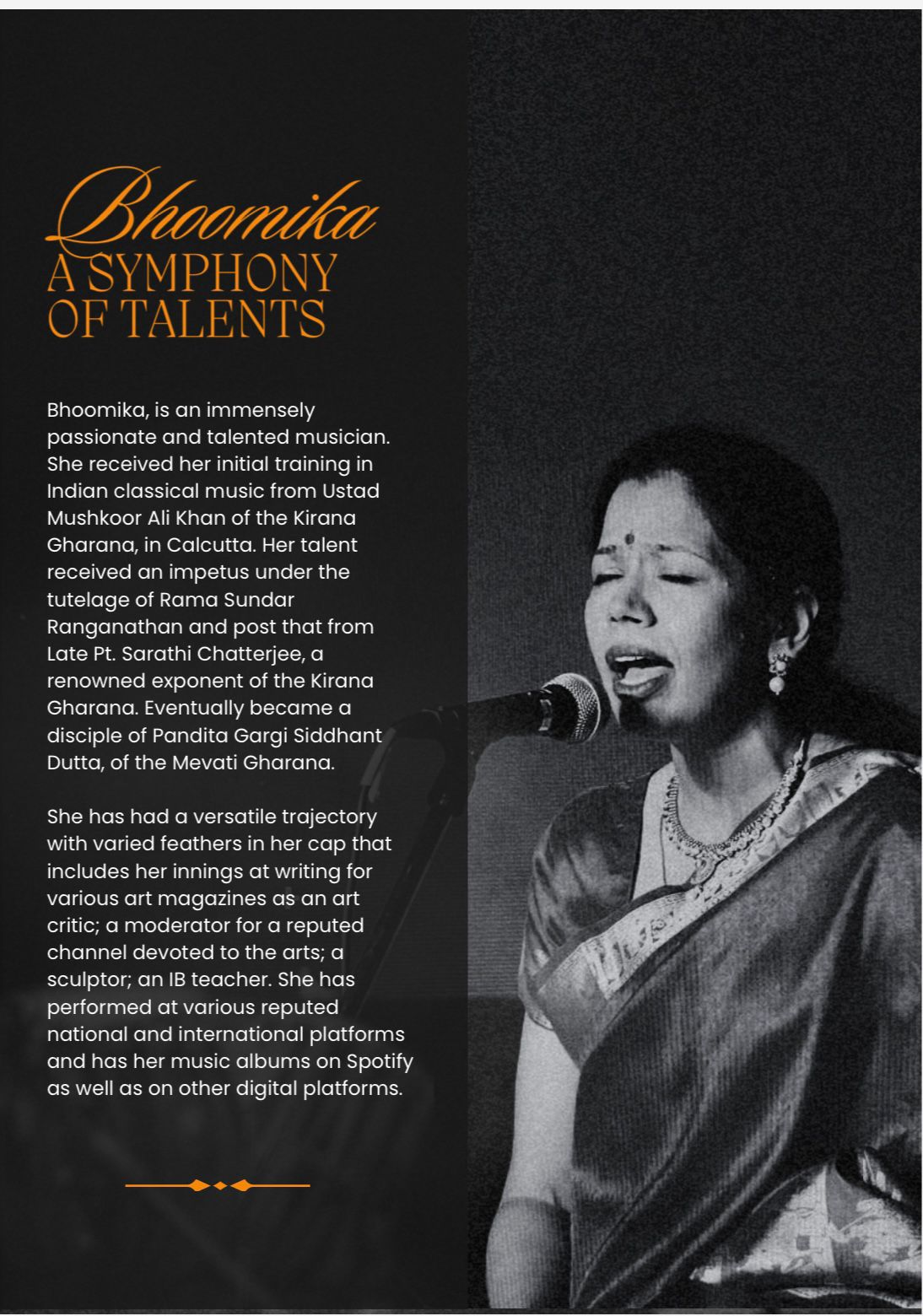 Bhoomika
A SYMPHONY OF TALENTS

Bhoomika, is an immensely passionate and talented musician. She received her initial training in Indian classical music from Ustad Mushkoor Ali Khan of the Kirana Gharana, in Calcutta. Her talent received an impetus under the tutelage of Rama Sundar Ranganathan and post that from Late Pt. Sarathi Chatterjee, a renowned exponent of the Kirana Gharana. Eventually became a disciple of Pandita Gargi Siddhant Dutta, of the Mevati Gharana.

She has had a versatile trajectory with varied feathers in her cap that includes her innings at writing for various art magazines as an art critic; a moderator for a reputed channel devoted to the arts; a sculptor; an IB teacher. She has performed at various reputed national and international platforms and has her music albums on Spotify as well as on other digital platforms.